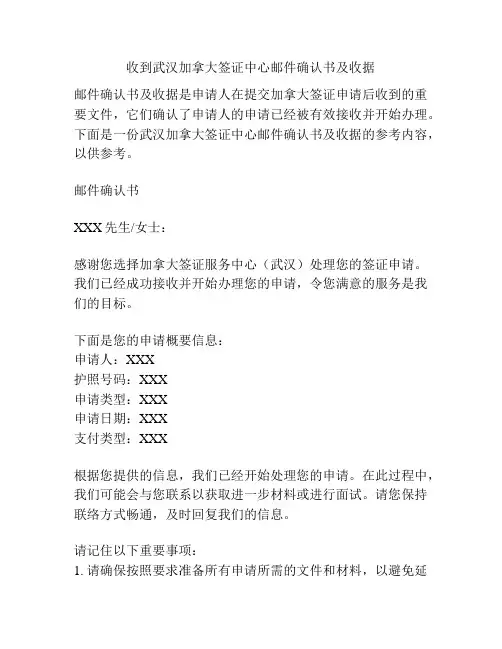 收到武汉加拿大签证中心邮件确认书及收据

邮件确认书及收据是申请人在提交加拿大签证申请后收到的重要文件，它们确认了申请人的申请已经被有效接收并开始办理。下面是一份武汉加拿大签证中心邮件确认书及收据的参考内容，以供参考。

邮件确认书

XXX 先生/女士：

感谢您选择加拿大签证服务中心（武汉）处理您的签证申请。我们已经成功接收并开始办理您的申请，令您满意的服务是我们的目标。

下面是您的申请概要信息：
申请人：XXX
护照号码：XXX
申请类型：XXX
申请日期：XXX
支付类型：XXX

根据您提供的信息，我们已经开始处理您的申请。在此过程中，我们可能会与您联系以获取进一步材料或进行面试。请您保持联络方式畅通，及时回复我们的信息。

请记住以下重要事项：
1. 请确保按照要求准备所有申请所需的文件和材料，以避免延